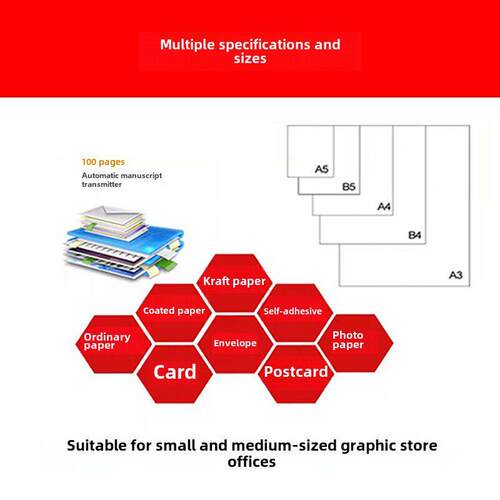 Multiple specifications and sizes

100 pages
Automatic manuscript transmitter

A5
B5
A4
B4
A3

Kraft paper
Coated paper
Self-adhesive
Ordinary paper
Envelope
Photo paper
Card
Postcard

Suitable for small and medium-sized graphic store offices